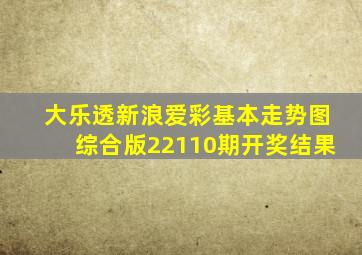 大乐透新浪爱彩基本走势图综合版22110期开奖结果